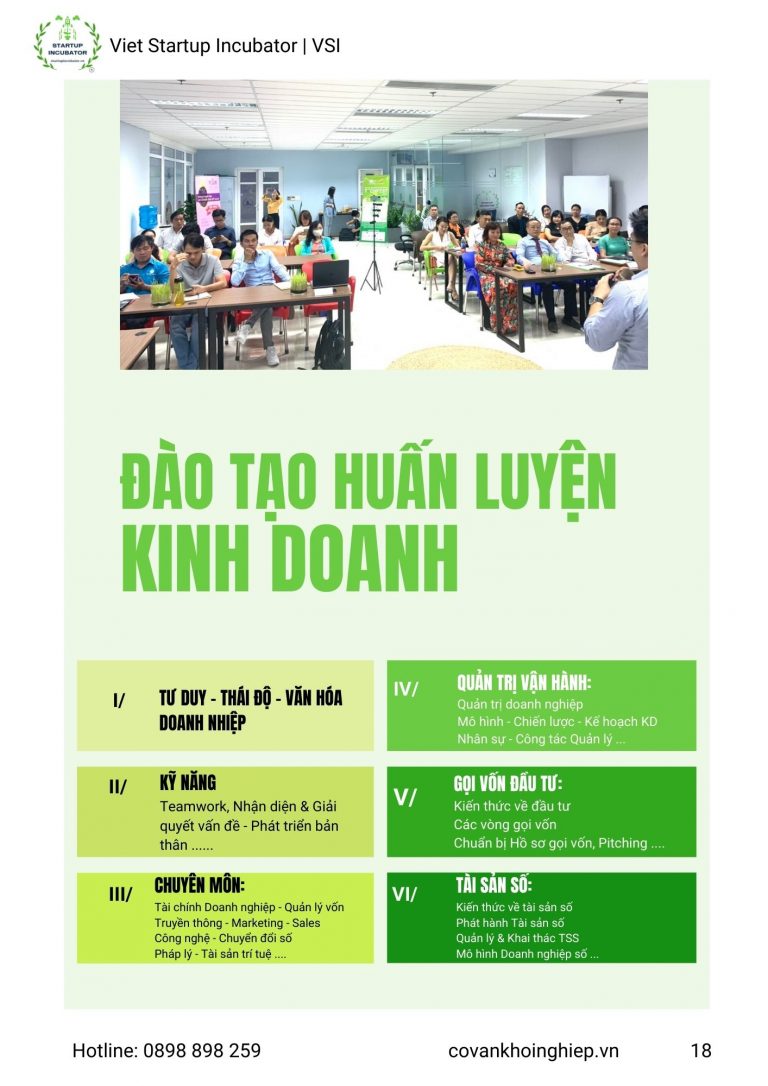 STARTUP INCUBATOR

Viet Startup Incubator | VSI

ĐÀO TẠO HUẤN LUYỆN KINH DOANH

I/ TƯ DUY - THÁI ĐỘ - VĂN HÓA DOANH NHIỆP

II/ KỸ NĂNG
Teamwork, Nhận diện & Giải quyết vấn đề - Phát triển bản thân ......

III/ CHUYÊN MÔN:
Tài chính Doanh nghiệp - Quản lý vốn
Truyền thông - Marketing - Sales
Công nghệ - Chuyển đổi số
Pháp lý - Tài sản trí tuệ ....

IV/ QUẢN TRỊ VẬN HÀNH:
Quản trị doanh nghiệp
Mô hình - Chiến lược - Kế hoạch KD
Nhân sự - Công tác Quản lý ...

V/ GỌI VỐN ĐẦU TƯ:
Kiến thức về đầu tư
Các vòng gọi vốn
Chuẩn bị Hồ sơ gọi vốn, Pitching ....

VI/ TÀI SẢN SỐ:
Kiến thức về tài sản số
Phát hành Tài sản số
Quản lý & Khai thác TSS
Mô hình Doanh nghiệp số ...

Hotline: 0898 898 259
covankhoinghiep.vn
18